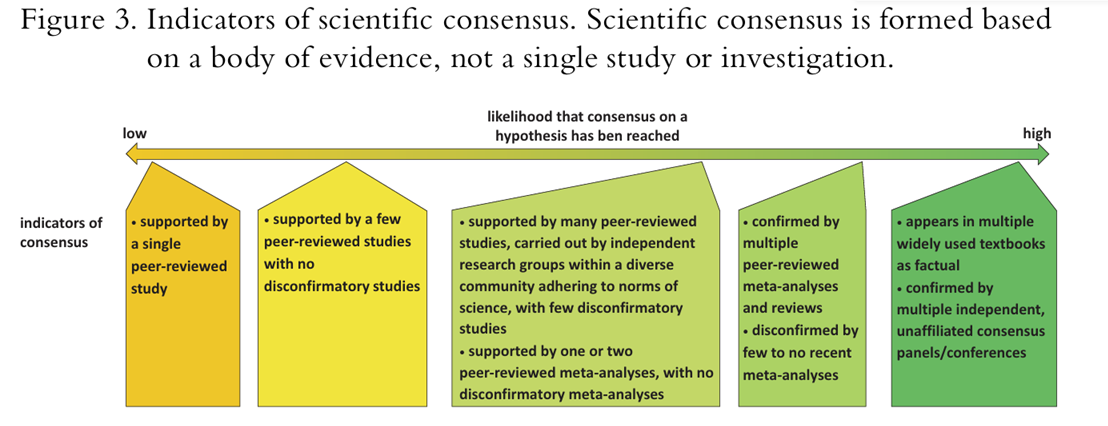 Figure 3. Indicators of scientific consensus. Scientific consensus is formed based on a body of evidence, not a single study or investigation.

likelihood that consensus on a hypothesis has ben reached

low

high

indicators of consensus

• supported by a single peer-reviewed study

• supported by a few peer-reviewed studies with no disconfirmatory studies

• supported by many peer-reviewed studies, carried out by independent research groups within a diverse community adhering to norms of science, with few disconfirmatory studies
• supported by one or two peer-reviewed meta-analyses, with no disconfirmatory meta-analyses

• confirmed by multiple peer-reviewed meta-analyses and reviews
• disconfirmed by few to no recent meta-analyses

• appears in multiple widely used textbooks as factual
• confirmed by multiple independent, unaffiliated consensus panels/conferences